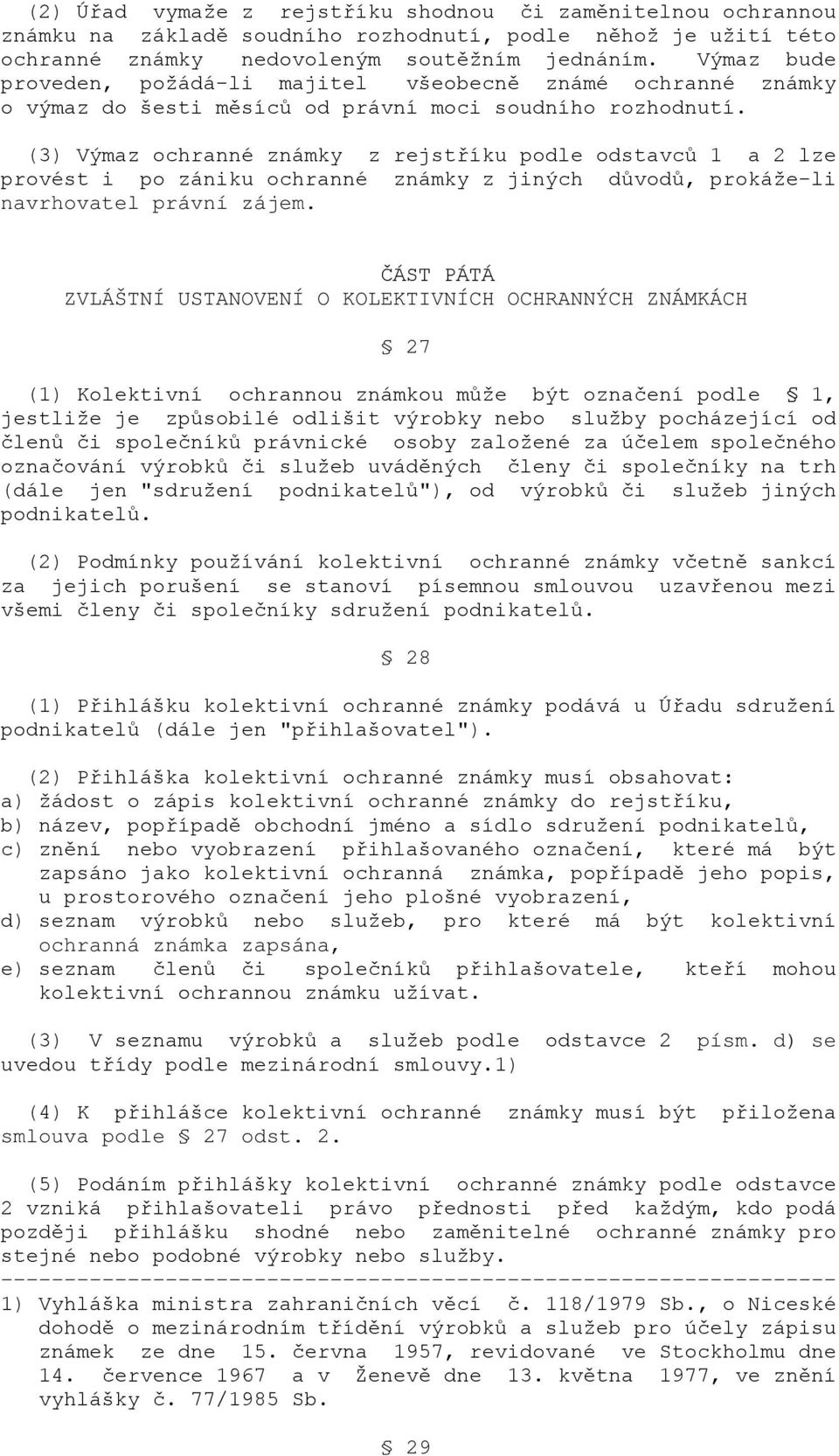 (2) Úřad vymaže z rejstříku shodnou či zaměnitelnou ochrannou známku na základě soudního rozhodnutí, podle něhož je užití této ochranné známky nedovoleným soutěžním jednáním. Výmaz bude proveden, požádá-li majitel všeobecně známé ochranné známky o výmaz do šesti měsíců od právní moci soudního rozhodnutí.

(3) Výmaz ochranné známky z rejstříku podle odstavců 1 a 2 lze provést i po zániku ochranné známky z jiných důvodů, prokáže-li navrhovatel právní zájem.

ČÁST PÁTÁ
ZVLÁŠTNÍ USTANOVENÍ O KOLEKTIVNÍCH OCHRANNÝCH ZNÁMKÁCH

§ 27

(1) Kolektivní ochrannou známkou může být označení podle § 1, jestliže je způsobilé odlišit výrobky nebo služby pocházející od členů či společníků právnické osoby založené za účelem společného označování výrobků či služeb uváděných členy či společníky na trh (dále jen "sdružení podnikatelů"), od výrobků či služeb jiných podnikatelů.

(2) Podmínky používání kolektivní ochranné známky včetně sankcí za jejich porušení se stanoví písemnou smlouvou uzavřenou mezi všemi členy či společníky sdružení podnikatelů.

§ 28

(1) Přihlášku kolektivní ochranné známky podává u Úřadu sdružení podnikatelů (dále jen "přihlašovatel").

(2) Přihláška kolektivní ochranné známky musí obsahovat:
a) žádost o zápis kolektivní ochranné známky do rejstříku,
b) název, popřípadě obchodní jméno a sídlo sdružení podnikatelů,
c) znění nebo vyobrazení přihlašovaného označení, které má být zapsáno jako kolektivní ochranná známka, popřípadě jeho popis, u prostorového označení jeho plošné vyobrazení,
d) seznam výrobků nebo služeb, pro které má být kolektivní ochranná známka zapsána,
e) seznam členů či společníků přihlašovatele, kteří mohou kolektivní ochrannou známku užívat.

(3) V seznamu výrobků a služeb podle odstavce 2 písm. d) se uvedou třídy podle mezinárodní smlouvy.1)

(4) K přihlášce kolektivní ochranné známky musí být přiložena smlouva podle § 27 odst. 2.

(5) Podáním přihlášky kolektivní ochranné známky podle odstavce 2 vzniká přihlašovateli právo přednosti před každým, kdo podá později přihlášku shodné nebo zaměnitelné ochranné známky pro stejné nebo podobné výrobky nebo služby.
------------------------------------------------------------------
1) Vyhláška ministra zahraničních věcí č. 118/1979 Sb., o Niceské dohodě o mezinárodním třídění výrobků a služeb pro účely zápisu známek ze dne 15. června 1957, revidované ve Stockholmu dne 14. července 1967 a v Ženevě dne 13. května 1977, ve znění vyhlášky č. 77/1985 Sb.

§ 29